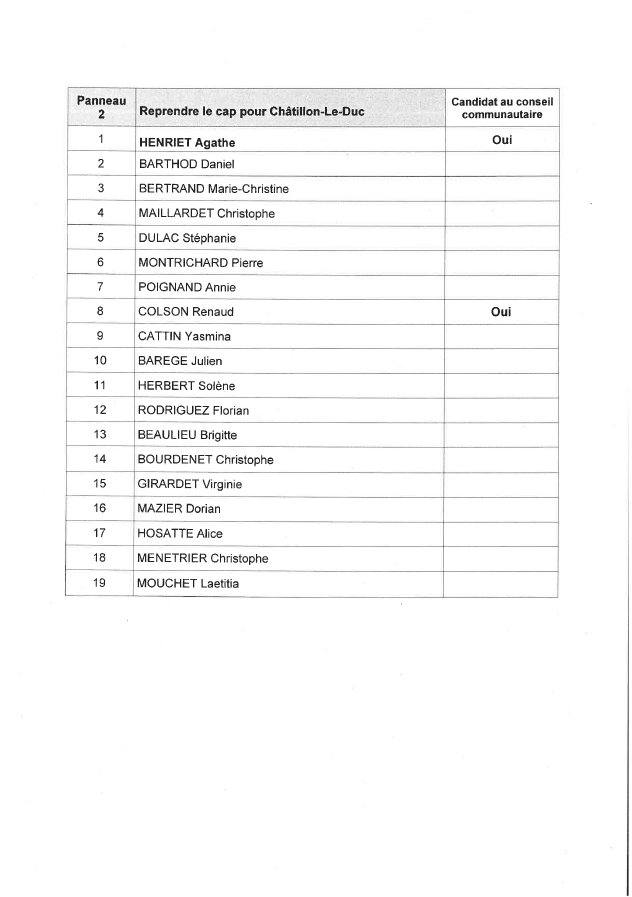 | Panneau 2 | Reprendre le cap pour Châtillon-Le-Duc | Candidat au conseil communautaire |
|---|---|---|
| 1 | HENRIET Agathe | Oui |
| 2 | BARTHOD Daniel | |
| 3 | BERTRAND Marie-Christine | |
| 4 | MAILLARDET Christophe | |
| 5 | DULAC Stéphanie | |
| 6 | MONTRICHARD Pierre | |
| 7 | POIGNAND Annie | |
| 8 | COLSON Renaud | Oui |
| 9 | CATTIN Yasmina | |
| 10 | BAREGE Julien | |
| 11 | HERBERT Solène | |
| 12 | RODRIGUEZ Florian | |
| 13 | BEAULIEU Brigitte | |
| 14 | BOURDENET Christophe | |
| 15 | GIRARDET Virginie | |
| 16 | MAZIER Dorian | |
| 17 | HOSATTE Alice | |
| 18 | MENETRIER Christophe | |
| 19 | MOUCHET Laetitia | |